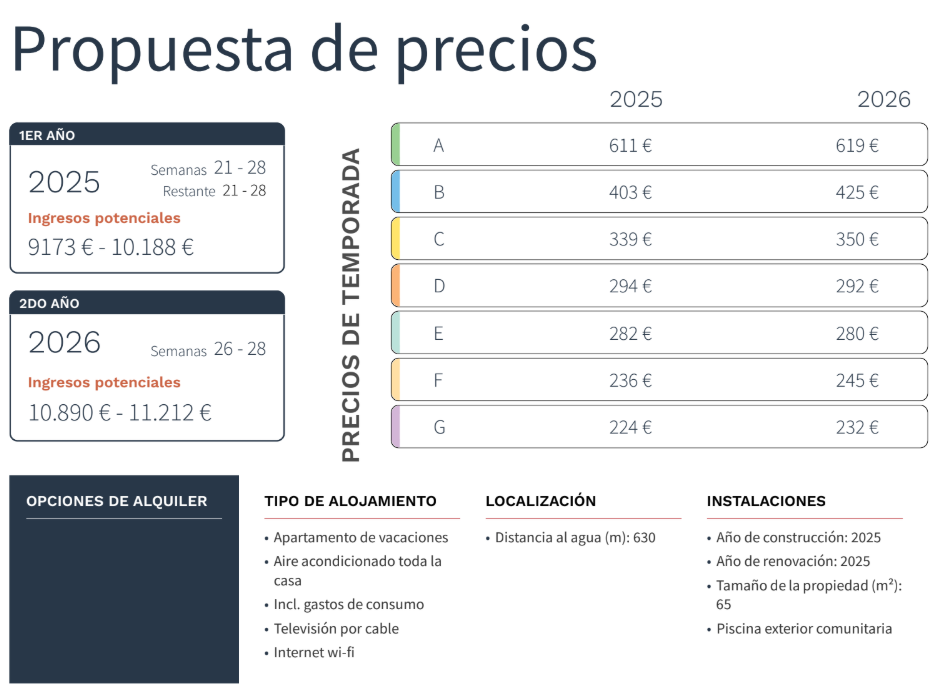 Propuesta de precios

1ER AÑO
2025
Semanas 21 - 28
Restante 21 - 28
Ingresos potenciales
9173 € - 10.188 €

2DO AÑO
2026
Semanas 26 - 28
Ingresos potenciales
10.890 € - 11.212 €

PRECIOS DE TEMPORADA

| | 2025 | 2026 |
|---|---|---|
| A | 611 € | 619 € |
| B | 403 € | 425 € |
| C | 339 € | 350 € |
| D | 294 € | 292 € |
| E | 282 € | 280 € |
| F | 236 € | 245 € |
| G | 224 € | 232 € |

OPCIONES DE ALQUILER

TIPO DE ALOJAMIENTO
• Apartamento de vacaciones
• Aire acondicionado toda la casa
• Incl. gastos de consumo
• Televisión por cable
• Internet wi-fi

LOCALIZACIÓN
• Distancia al agua (m): 630

INSTALACIONES
• Año de construcción: 2025
• Año de renovación: 2025
• Tamaño de la propiedad ($m^2$): 65
• Piscina exterior comunitaria